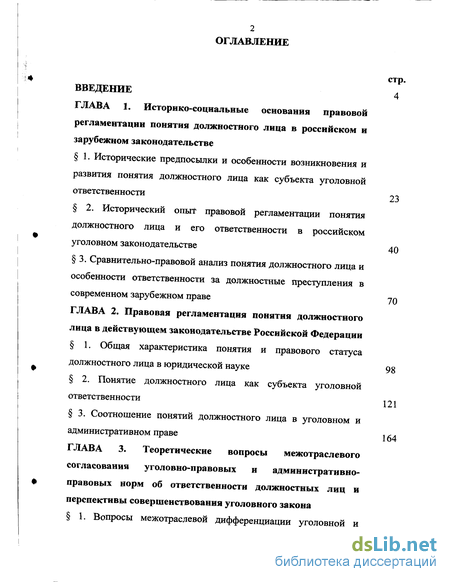 2

ОГЛАВЛЕНИЕ

стр.

ВВЕДЕНИЕ 4

ГЛАВА 1. Историко-социальные основания правовой регламентации понятия должностного лица в российском и зарубежном законодательстве

§ 1. Исторические предпосылки и особенности возникновения и развития понятия должностного лица как субъекта уголовной ответственности 23

§ 2. Исторический опыт правовой регламентации понятия должностного лица и его ответственности в российском уголовном законодательстве 40

§ 3. Сравнительно-правовой анализ понятия должностного лица и особенности ответственности за должностные преступления в современном зарубежном праве 70

ГЛАВА 2. Правовая регламентация понятия должностного лица в действующем законодательстве Российской Федерации

§ 1. Общая характеристика понятия и правового статуса должностного лица в юридической науке 98

§ 2. Понятие должностного лица как субъекта уголовной ответственности 121

§ 3. Соотношение понятий должностного лица в уголовном и административном праве 164

ГЛАВА 3. Теоретические вопросы межотраслевого согласования уголовно-правовых и административно-правовых норм об ответственности должностных лиц и перспективы совершенствования уголовного закона

§ 1. Вопросы межотраслевой дифференциации уголовной и

dsLib.net
библиотека диссертаций